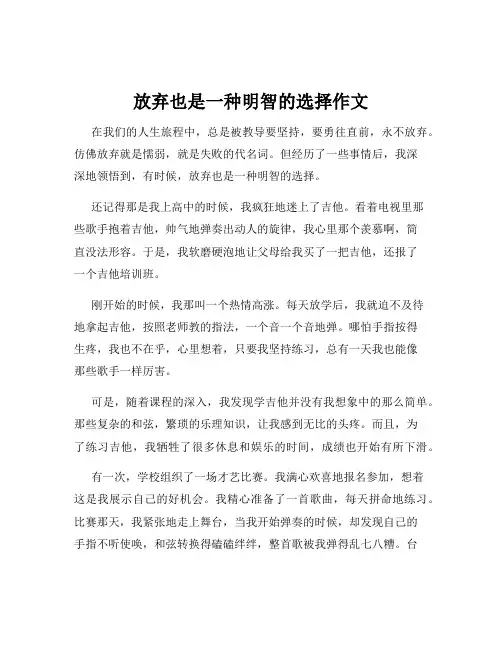 放弃也是一种明智的选择作文

在我们的人生旅程中，总是被教导要坚持，要勇往直前，永不放弃。仿佛放弃就是懦弱，就是失败的代名词。但经历了一些事情后，我深深地领悟到，有时候，放弃也是一种明智的选择。

还记得那是我上高中的时候，我疯狂地迷上了吉他。看着电视里那些歌手抱着吉他，帅气地弹奏出动人的旋律，我心里那个羡慕啊，简直没法形容。于是，我软磨硬泡地让父母给我买了一把吉他，还报了一个吉他培训班。

刚开始的时候，我那叫一个热情高涨。每天放学后，我就迫不及待地拿起吉他，按照老师教的指法，一个音一个音地弹。哪怕手指按得生疼，我也不在乎，心里想着，只要我坚持练习，总有一天我也能像那些歌手一样厉害。

可是，随着课程的深入，我发现学吉他并没有我想象中的那么简单。那些复杂的和弦，繁琐的乐理知识，让我感到无比的头疼。而且，为了练习吉他，我牺牲了很多休息和娱乐的时间，成绩也开始有所下滑。

有一次，学校组织了一场才艺比赛。我满心欢喜地报名参加，想着这是我展示自己的好机会。我精心准备了一首歌曲，每天拼命地练习。比赛那天，我紧张地走上舞台，当我开始弹奏的时候，却发现自己的手指不听使唤，和弦转换得磕磕绊绊，整首歌被我弹得乱七八糟。台